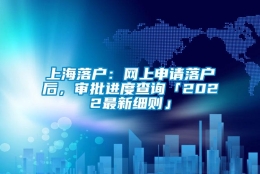 上海落户：网上申请落户后，审批进度查询「2022最新细则」